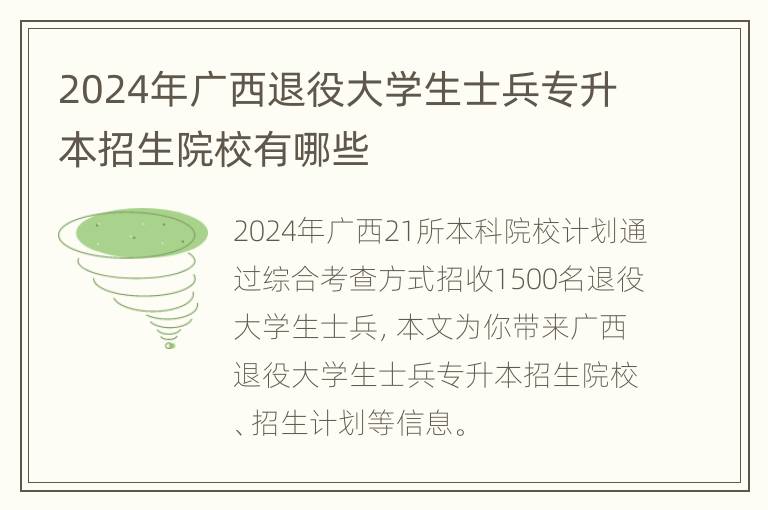 2024年广西退役大学生士兵专升本招生院校有哪些

2024年广西21所本科院校计划通过综合考查方式招收1500名退役大学生士兵, 本文为你带来广西退役大学生士兵专升本招生院校、招生计划等信息。